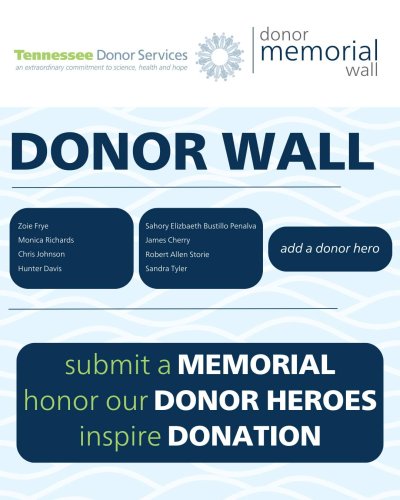 Tennessee Donor Services
an extraordinary commitment to science, health and hope

donor memorial wall

DONOR WALL

Zoie Frye
Monica Richards
Chris Johnson
Hunter Davis

Sahory Elizbaeth Bustillo Penalva
James Cherry
Robert Allen Storie
Sandra Tyler

add a donor hero

submit a MEMORIAL
honor our DONOR HEROES
inspire DONATION